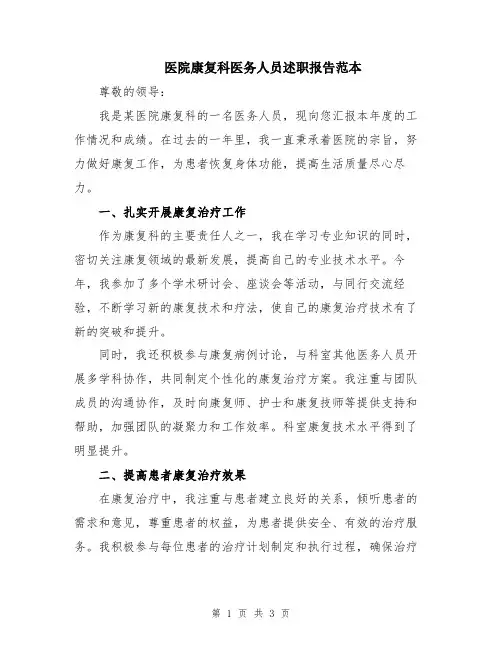 医院康复科医务人员述职报告范本

尊敬的领导：

我是某医院康复科的一名医务人员，现向您汇报本年度的工作情况和成绩。在过去的一年里，我一直秉承着医院的宗旨，努力做好康复工作，为患者恢复身体功能，提高生活质量尽心尽力。

一、扎实开展康复治疗工作

作为康复科的主要责任人之一，我在学习专业知识的同时，密切关注康复领域的最新发展，提高自己的专业技术水平。今年，我参加了多个学术研讨会、座谈会等活动，与同行交流经验，不断学习新的康复技术和疗法，使自己的康复治疗技术有了新的突破和提升。

同时，我还积极参与康复病例讨论，与科室其他医务人员开展多学科协作，共同制定个性化的康复治疗方案。我注重与团队成员的沟通协作，及时向康复师、护士和康复技师等提供支持和帮助，加强团队的凝聚力和工作效率。科室康复技术水平得到了明显提升。

二、提高患者康复治疗效果

在康复治疗中，我注重与患者建立良好的关系，倾听患者的需求和意见，尊重患者的权益，为患者提供安全、有效的治疗服务。我积极参与每位患者的治疗计划制定和执行过程，确保治疗

第 1 页 共 3 页